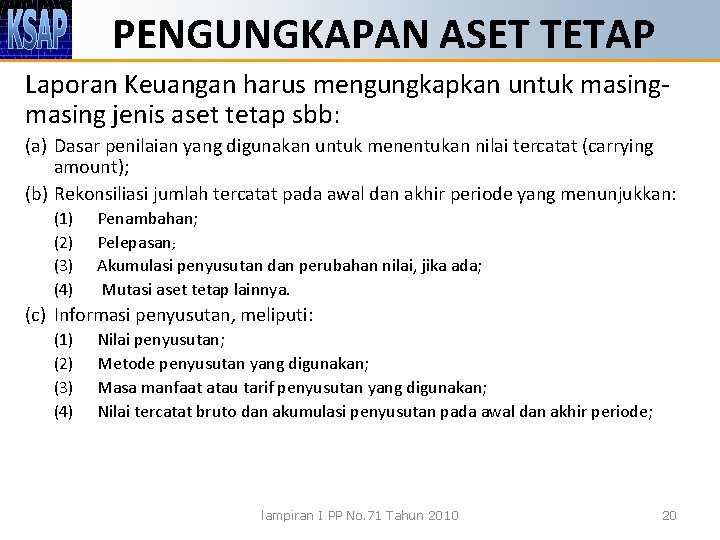 KSAP

PENGUNGKAPAN ASET TETAP

Laporan Keuangan harus mengungkapkan untuk masing-masing jenis aset tetap sbb:

(a) Dasar penilaian yang digunakan untuk menentukan nilai tercatat (carrying amount);

(b) Rekonsiliasi jumlah tercatat pada awal dan akhir periode yang menunjukkan:

(1) Penambahan;

(2) Pelepasan;

(3) Akumulasi penyusutan dan perubahan nilai, jika ada;

(4) Mutasi aset tetap lainnya.

(c) Informasi penyusutan, meliputi:

(1) Nilai penyusutan;

(2) Metode penyusutan yang digunakan;

(3) Masa manfaat atau tarif penyusutan yang digunakan;

(4) Nilai tercatat bruto dan akumulasi penyusutan pada awal dan akhir periode;

lampiran I PP No.71 Tahun 2010

20